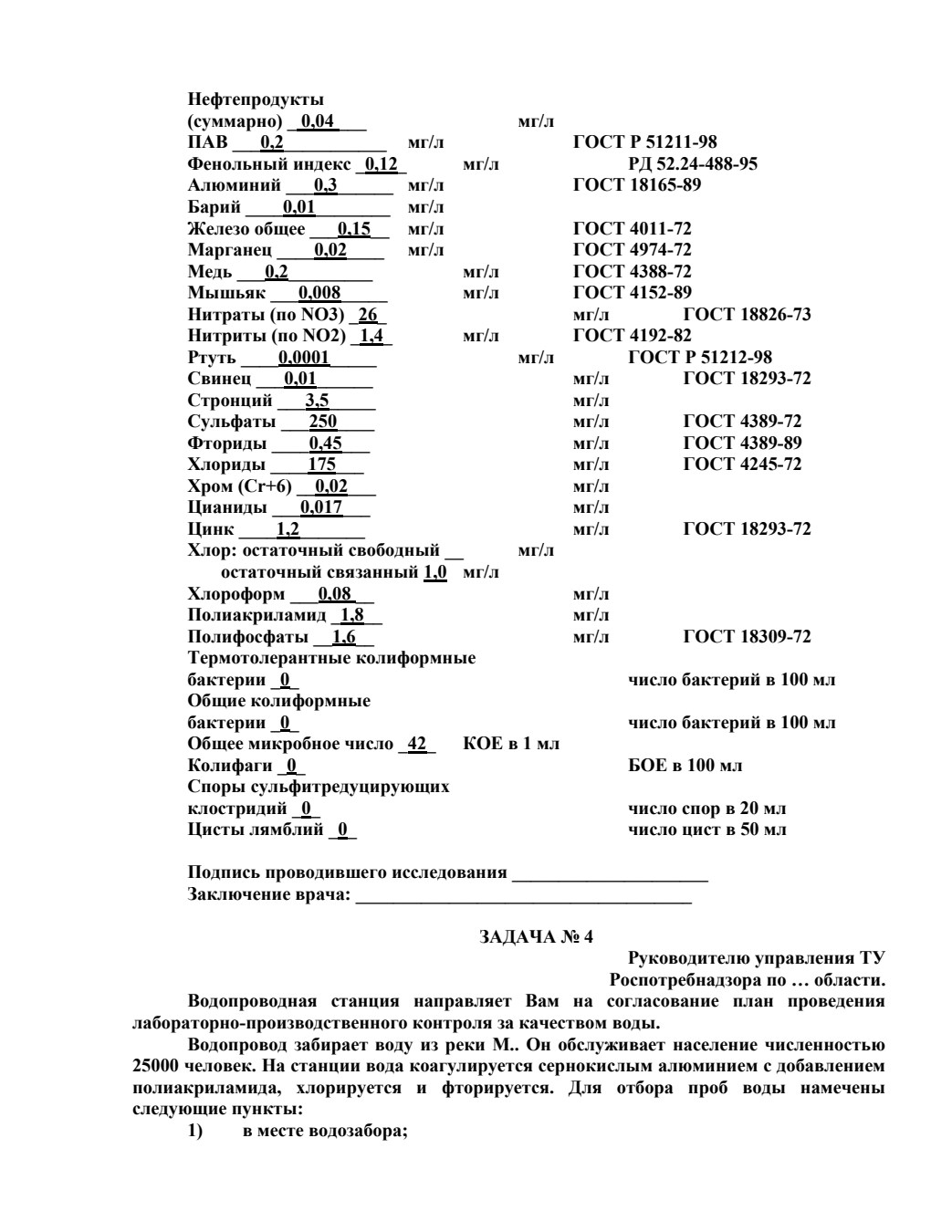 Нефтепродукты
(суммарно) 0,04 мг/л
ПАВ 0,2 мг/л ГОСТ Р 51211-98
Фенольный индекс 0,12 мг/л РД 52.24-488-95
Алюминий 0,3 мг/л ГОСТ 18165-89
Барий 0,01 мг/л
Железо общее 0,15 мг/л ГОСТ 4011-72
Марганец 0,02 мг/л ГОСТ 4974-72
Медь 0,2 мг/л ГОСТ 4388-72
Мышьяк 0,008 мг/л ГОСТ 4152-89
Нитраты (по NO3) 26 мг/л ГОСТ 18826-73
Нитриты (по NO2) 1,4 мг/л ГОСТ 4192-82
Ртуть 0,0001 мг/л ГОСТ Р 51212-98
Свинец 0,01 мг/л ГОСТ 18293-72
Стронций 3,5 мг/л
Сульфаты 250 мг/л ГОСТ 4389-72
Фториды 0,45 мг/л ГОСТ 4389-89
Хлориды 175 мг/л ГОСТ 4245-72
Хром (Cr+6) 0,02 мг/л
Цианиды 0,017 мг/л
Цинк 1,2 мг/л ГОСТ 18293-72
Хлор: остаточный свободный ____ мг/л
остаточный связанный 1,0 мг/л
Хлороформ 0,08 мг/л
Полиакриламид 1,8 мг/л
Полифосфаты 1,6 мг/л ГОСТ 18309-72
Термотолерантные колиформные
бактерии 0 число бактерий в 100 мл
Общие колиформные
бактерии 0 число бактерий в 100 мл
Общее микробное число 42 КОЕ в 1 мл
Колифаги 0 БОЕ в 100 мл
Споры сульфитредуцирующих
клостридий 0 число спор в 20 мл
Цисты лямблий 0 число цист в 50 мл

Подпись проводившего исследования ____
Заключение врача: ____

ЗАДАЧА № 4

Руководителю управления ТУ
Роспотребнадзора по … области.

Водопроводная станция направляет Вам на согласование план проведения лабораторно-производственного контроля за качеством воды.

Водопровод забирает воду из реки М.. Он обслуживает население численностью 25000 человек. На станции вода коагулируется сернокислым алюминием с добавлением полиакриламида, хлорируется и фторируется. Для отбора проб воды намечены следующие пункты:

1) в месте водозабора;